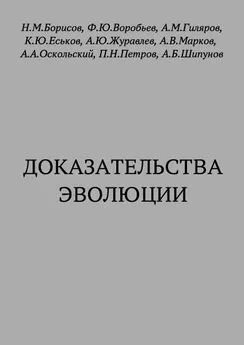 Н.М.Борисов, Ф.Ю.Воробьев, А.М.Гиляров, К.Ю.Еськов, А.Ю.Журавлев, А.В.Марков, А.А.Оскольский, П.Н.Петров, А.Б.Шипунов

ДОКАЗАТЕЛЬСТВА ЭВОЛЮЦИИ